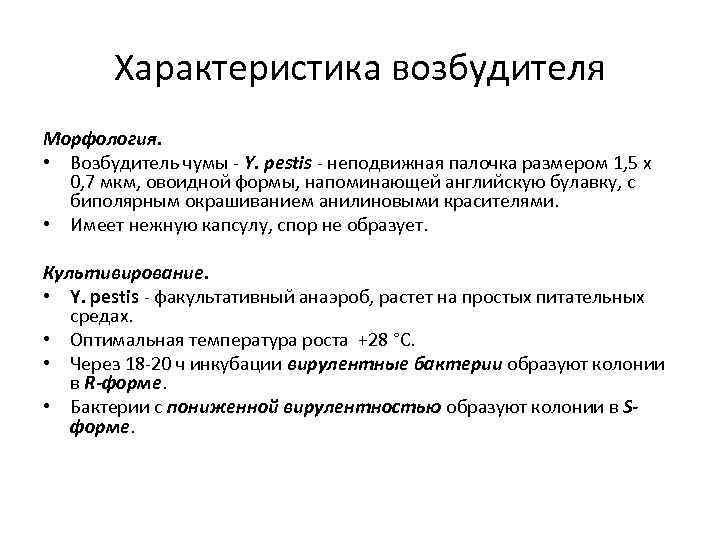 Характеристика возбудителя

Морфология.
• Возбудитель чумы - Y. pestis - неподвижная палочка размером 1,5 х 0,7 мкм, овоидной формы, напоминающей английскую булавку, с биполярным окрашиванием анилиновыми красителями.
• Имеет нежную капсулу, спор не образует.

Культивирование.
• Y. pestis - факультативный анаэроб, растет на простых питательных средах.
• Оптимальная температура роста +28 °С.
• Через 18-20 ч инкубации вирулентные бактерии образуют колонии в R-форме.
• Бактерии с пониженной вирулентностью образуют колонии в S-форме.